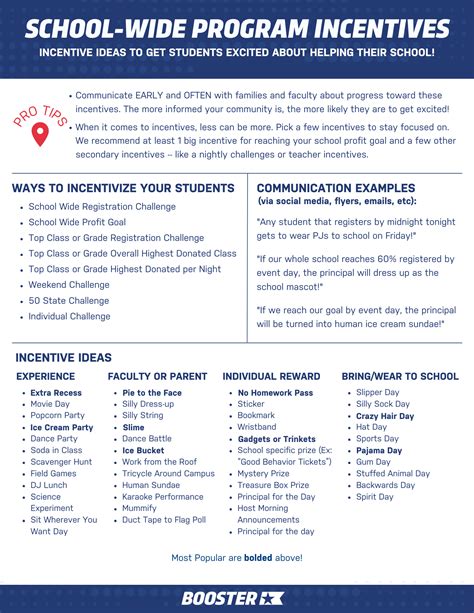 SCHOOL-WIDE PROGRAM INCENTIVES

INCENTIVE IDEAS TO GET STUDENTS EXCITED ABOUT HELPING THEIR SCHOOL!

PRO TIPS

• Communicate EARLY and OFTEN with families and faculty about progress toward these incentives. The more informed your community is, the more likely they are to get excited!

• When it comes to incentives, less can be more. Pick a few incentives to stay focused on. We recommend at least 1 big incentive for reaching your school profit goal and a few other secondary incentives -- like a nightly challenges or teacher incentives.

WAYS TO INCENTIVIZE YOUR STUDENTS

• School Wide Registration Challenge
• School Wide Profit Goal
• Top Class or Grade Registration Challenge
• Top Class or Grade Overall Highest Donated Class
• Top Class or Grade Highest Donated per Night
• Weekend Challenge
• 50 State Challenge
• Individual Challenge

COMMUNICATION EXAMPLES
(via social media, flyers, emails, etc):

"Any student that registers by midnight tonight gets to wear PJs to school on Friday!"

"If our whole school reaches 60% registered by event day, the principal will dress up as the school mascot!"

"If we reach our goal by event day, the principal will be turned into human ice cream sundae!"

INCENTIVE IDEAS

EXPERIENCE

• Extra Recess
• Movie Day
• Popcorn Party
• Ice Cream Party
• Dance Party
• Soda in Class
• Scavenger Hunt
• Field Games
• DJ Lunch
• Science Experiment
• Sit Wherever You Want Day

FACULTY OR PARENT

• Pie to the Face
• Silly Dress-up
• Silly String
• Slime
• Dance Battle
• Ice Bucket
• Work from the Roof
• Tricycle Around Campus
• Human Sundae
• Karaoke Performance
• Mummify
• Duct Tape to Flag Poll

INDIVIDUAL REWARD

• No Homework Pass
• Sticker
• Bookmark
• Wristband
• Gadgets or Trinkets
• School specific prize (Ex: "Good Behavior Tickets")
• Mystery Prize
• Treasure Box Prize
• Principal for the Day
• Host Morning Announcements
• Principal for the day

BRING/WEAR TO SCHOOL

• Slipper Day
• Silly Sock Day
• Crazy Hair Day
• Hat Day
• Sports Day
• Pajama Day
• Gum Day
• Stuffed Animal Day
• Backwards Day
• Spirit Day

Most Popular are bolded above!

BOOSTER